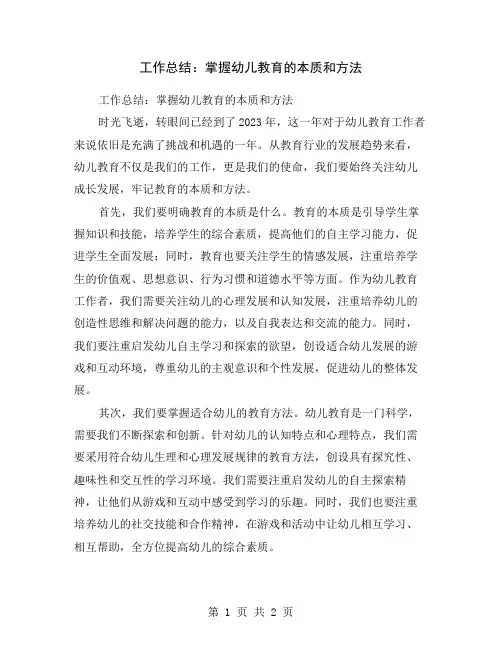 工作总结：掌握幼儿教育的本质和方法

工作总结：掌握幼儿教育的本质和方法

时光飞逝，转眼间已经到了2023年，这一年对于幼儿教育工作者来说依旧是充满了挑战和机遇的一年。从教育行业的发展趋势来看，幼儿教育不仅是我们的工作，更是我们的使命，我们要始终关注幼儿成长发展，牢记教育的本质和方法。

首先，我们要明确教育的本质是什么。教育的本质是引导学生掌握知识和技能，培养学生的综合素质，提高他们的自主学习能力，促进学生全面发展；同时，教育也要关注学生的情感发展，注重培养学生的价值观、思想意识、行为习惯和道德水平等方面。作为幼儿教育工作者，我们需要关注幼儿的心理发展和认知发展，注重培养幼儿的创造性思维和解决问题的能力，以及自我表达和交流的能力。同时，我们要注重启发幼儿自主学习和探索的欲望，创设适合幼儿发展的游戏和互动环境，尊重幼儿的主观意识和个性发展，促进幼儿的整体发展。

其次，我们要掌握适合幼儿的教育方法。幼儿教育是一门科学，需要我们不断探索和创新。针对幼儿的认知特点和心理特点，我们需要采用符合幼儿生理和心理发展规律的教育方法，创设具有探究性、趣味性和交互性的学习环境。我们需要注重启发幼儿的自主探索精神，让他们从游戏和互动中感受到学习的乐趣。同时，我们也要注重培养幼儿的社交技能和合作精神，在游戏和活动中让幼儿相互学习、相互帮助，全方位提高幼儿的综合素质。

第 1 页 共 2 页